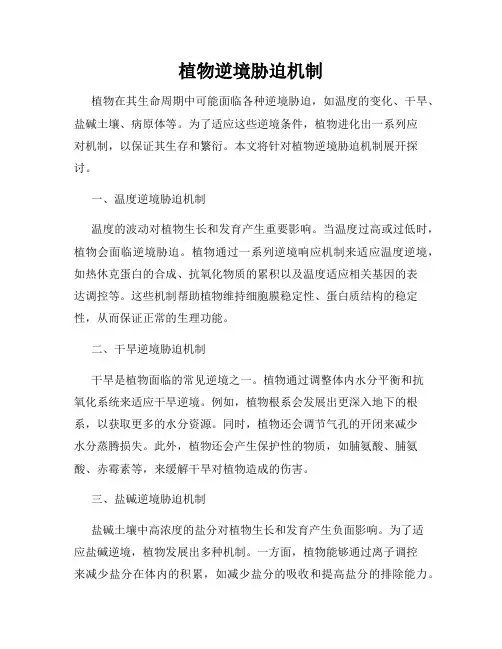 植物逆境胁迫机制

植物在其生命周期中可能面临各种逆境胁迫，如温度的变化、干旱、盐碱土壤、病原体等。为了适应这些逆境条件，植物进化出一系列应对机制，以保证其生存和繁衍。本文将针对植物逆境胁迫机制展开探讨。

一、温度逆境胁迫机制

温度的波动对植物生长和发育产生重要影响。当温度过高或过低时，植物会面临逆境胁迫。植物通过一系列逆境响应机制来适应温度逆境，如热休克蛋白的合成、抗氧化物质的累积以及温度适应相关基因的表达调控等。这些机制帮助植物维持细胞膜稳定性、蛋白质结构的稳定性，从而保证正常的生理功能。

二、干旱逆境胁迫机制

干旱是植物面临的常见逆境之一。植物通过调整体内水分平衡和抗氧化系统来适应干旱逆境。例如，植物根系会发展出更深入地下的根系，以获取更多的水分资源。同时，植物还会调节气孔的开闭来减少水分蒸腾损失。此外，植物还会产生保护性的物质，如脯氨酸、脯氨酸、赤霉素等，来缓解干旱对植物造成的伤害。

三、盐碱逆境胁迫机制

盐碱土壤中高浓度的盐分对植物生长和发育产生负面影响。为了适应盐碱逆境，植物发展出多种机制。一方面，植物能够通过离子调控来减少盐分在体内的积累，如减少盐分的吸收和提高盐分的排除能力。